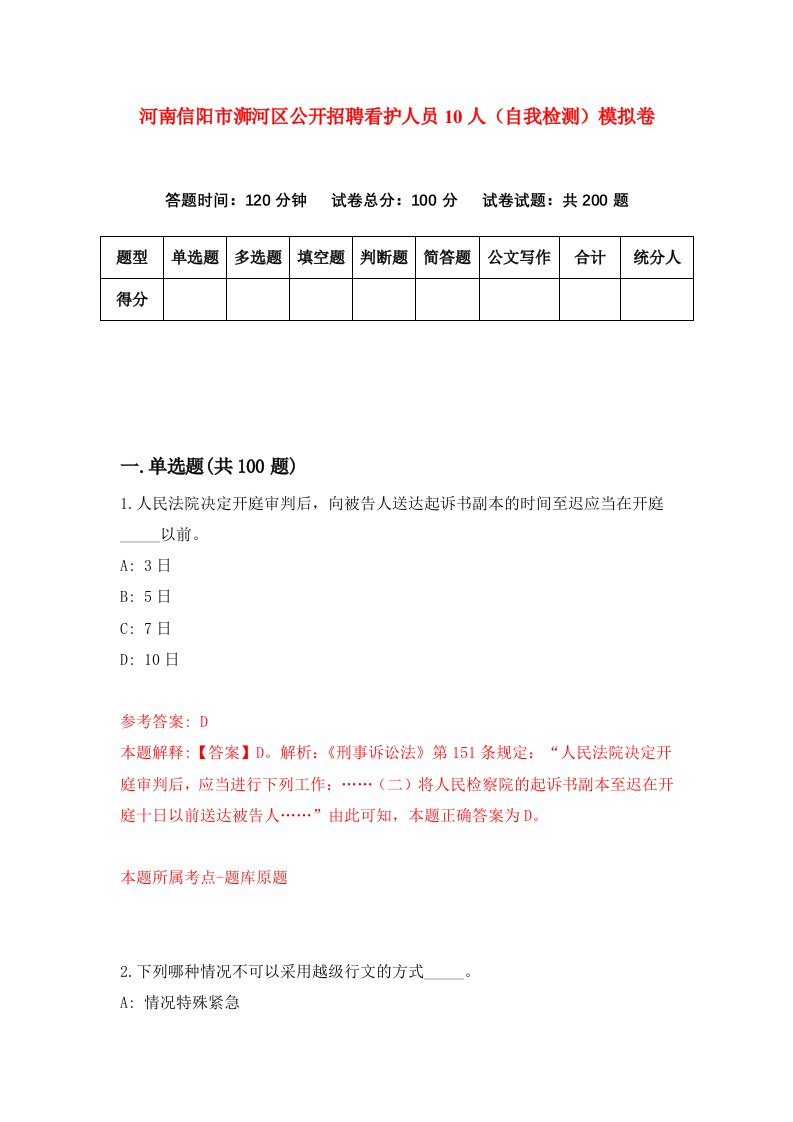 河南信阳市浉河区公开招聘看护人员10人（自我检测）模拟卷

答题时间：120分钟　试卷总分：100分　试卷试题：共200题

| 题型 | 单选题 | 多选题 | 填空题 | 判断题 | 简答题 | 公文写作 | 合计 | 统分人 |
|---|---|---|---|---|---|---|---|---|
| 得分 | | | | | | | | |

一.单选题(共100题)

1.人民法院决定开庭审判后，向被告人送达起诉书副本的时间至迟应当在开庭_____以前。

A: 3日

B: 5日

C: 7日

D: 10日

参考答案: D

本题解释:【答案】D。解析:《刑事诉讼法》第151条规定:“人民法院决定开庭审判后，应当进行下列工作:……（二）将人民检察院的起诉书副本至迟在开庭十日以前送达被告人……”由此可知，本题正确答案为D。

本题所属考点-题库原题

2.下列哪种情况不可以采用越级行文的方式_____。

A: 情况特殊紧急